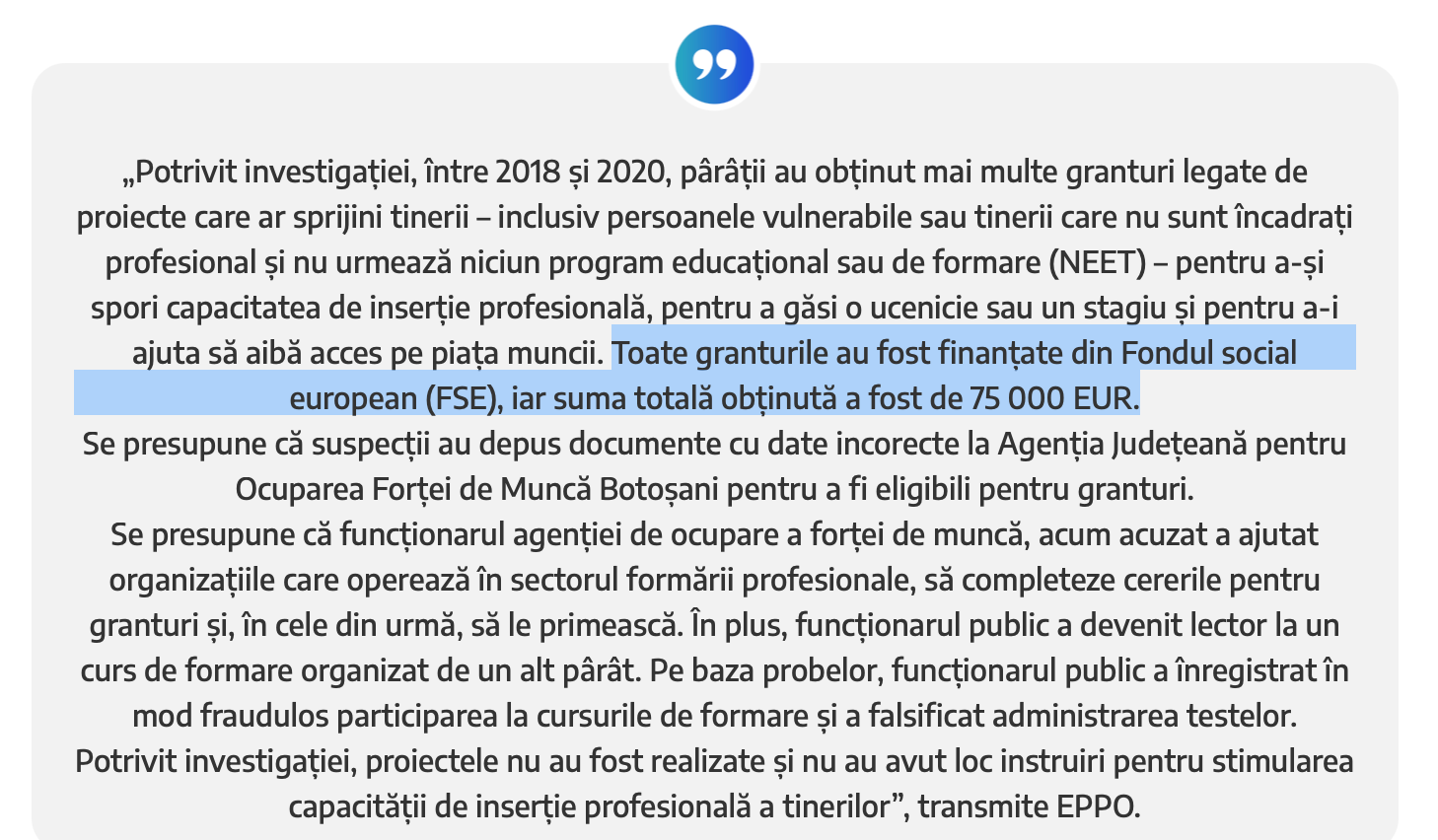 „Potrivit investigației, între 2018 și 2020, pârâții au obținut mai multe granturi legate de proiecte care ar sprijini tinerii – inclusiv persoanele vulnerabile sau tinerii care nu sunt încadrați profesional și nu urmează niciun program educațional sau de formare (NEET) – pentru a-și spori capacitatea de inserție profesională, pentru a găsi o ucenicie sau un stagiu și pentru a-i ajuta să aibă acces pe piața muncii. Toate granturile au fost finanțate din Fondul social european (FSE), iar suma totală obținută a fost de 75 000 EUR.
Se presupune că suspecții au depus documente cu date incorecte la Agenția Județeană pentru Ocuparea Forței de Muncă Botoșani pentru a fi eligibili pentru granturi.
Se presupune că funcționarul agenției de ocupare a forței de muncă, acum acuzat a ajutat organizațiile care operează în sectorul formării profesionale, să completeze cererile pentru granturi și, în cele din urmă, să le primească. În plus, funcționarul public a devenit lector la un curs de formare organizat de un alt pârât. Pe baza probelor, funcționarul public a înregistrat în mod fraudulos participarea la cursurile de formare și a falsificat administrarea testelor.
Potrivit investigației, proiectele nu au fost realizate și nu au avut loc instruiri pentru stimularea capacității de inserție profesională a tinerilor”, transmite EPPO.